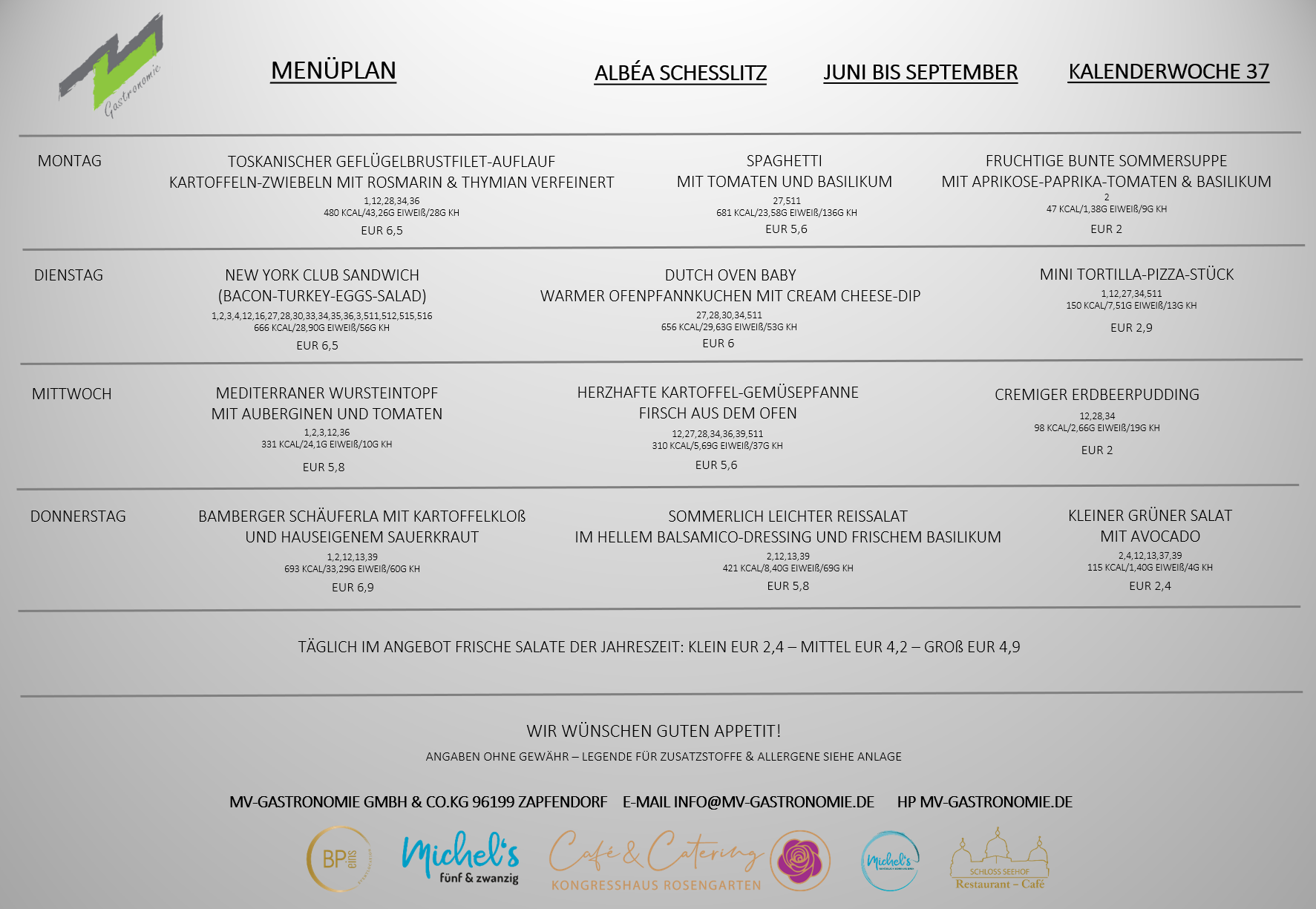 Gastronomie

MENÜPLAN

ALBÉA SCHESSLITZ

JUNI BIS SEPTEMBER

KALENDERWOCHE 37

MONTAG

TOSKANISCHER GEFLÜGELBRUSTFILET-AUFLAUF
KARTOFFELN-ZWIEBELN MIT ROSMARIN & THYMIAN VERFEINERT
1,12,28,34,36
480 KCAL/43,26G EIWEIß/28G KH
EUR 6,5

SPAGHETTI
MIT TOMATEN UND BASILIKUM
27,511
681 KCAL/23,58G EIWEIß/136G KH
EUR 5,6

FRUCHTIGE BUNTE SOMMERSUPPE
MIT APRIKOSE-PAPRIKA-TOMATEN & BASILIKUM
2
47 KCAL/1,38G EIWEIß/9G KH
EUR 2

DIENSTAG

NEW YORK CLUB SANDWICH
(BACON-TURKEY-EGGS-SALAD)
1,2,3,4,12,16,27,28,30,33,34,35,36,3,511,512,515,516
666 KCAL/28,90G EIWEIß/56G KH
EUR 6,5

DUTCH OVEN BABY
WARMER OFENPFANNKUCHEN MIT CREAM CHEESE-DIP
27,28,30,34,511
656 KCAL/29,63G EIWEIß/53G KH
EUR 6

MINI TORTILLA-PIZZA-STÜCK
1,12,27,34,511
150 KCAL/7,51G EIWEIß/13G KH
EUR 2,9

MITTWOCH

MEDITERRANER WURSTEINTOPF
MIT AUBERGINEN UND TOMATEN
1,2,3,12,36
331 KCAL/24,1G EIWEIß/10G KH
EUR 5,8

HERZHAFTE KARTOFFEL-GEMÜSEPFANNE
FIRSCH AUS DEM OFEN
12,27,28,34,36,39,511
310 KCAL/5,69G EIWEIß/37G KH
EUR 5,6

CREMIGER ERDBEERPUDDING
12,28,34
98 KCAL/2,66G EIWEIß/19G KH
EUR 2

DONNERSTAG

BAMBERGER SCHÄUFERLA MIT KARTOFFELKLOß
UND HAUSEIGENEM SAUERKRAUT
1,2,12,13,39
693 KCAL/33,29G EIWEIß/60G KH
EUR 6,9

SOMMERLICH LEICHTER REISSALAT
IM HELLEM BALSAMICO-DRESSING UND FRISCHEM BASILIKUM
2,12,13,39
421 KCAL/8,40G EIWEIß/69G KH
EUR 5,8

KLEINER GRÜNER SALAT
MIT AVOCADO
2,4,12,13,37,39
115 KCAL/1,40G EIWEIß/4G KH
EUR 2,4

TÄGLICH IM ANGEBOT FRISCHE SALATE DER JAHRESZEIT: KLEIN EUR 2,4 – MITTEL EUR 4,2 – GROß EUR 4,9

WIR WÜNSCHEN GUTEN APPETIT!

ANGABEN OHNE GEWÄHR – LEGENDE FÜR ZUSATZSTOFFE & ALLERGENE SIEHE ANLAGE

MV-GASTRONOMIE GMBH & CO.KG 96199 ZAPFENDORF E-MAIL INFO@MV-GASTRONOMIE.DE HP MV-GASTRONOMIE.DE

BP eins

Michel's fünf & zwanzig

Café & Catering KONGRESSHAUS ROSENGARTEN

Michel's

SCHLOSS SEEHOF Restaurant – Café